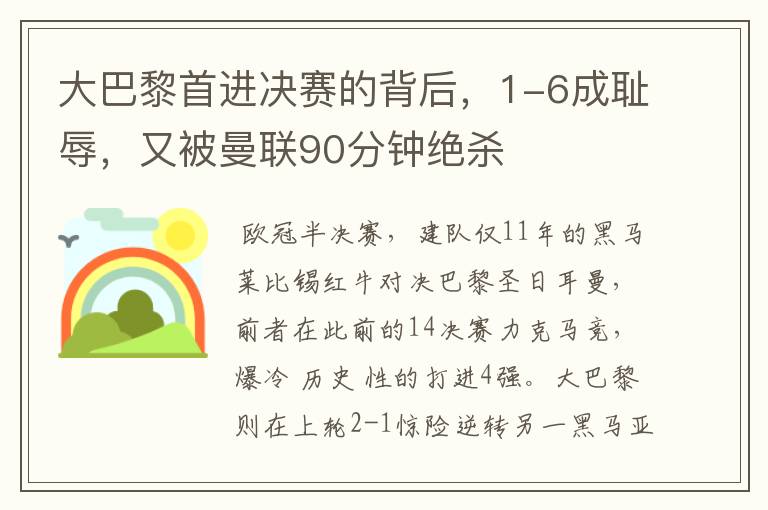 大巴黎首进决赛的背后，1-6成耻辱，又被曼联90分钟绝杀

欧冠半决赛，建队仅11年的黑马莱比锡红牛对决巴黎圣日耳曼，前者在此前的14决赛力克马竞，爆冷 历史 性的打进4强。大巴黎则在上轮2-1惊险逆转另一黑马亚